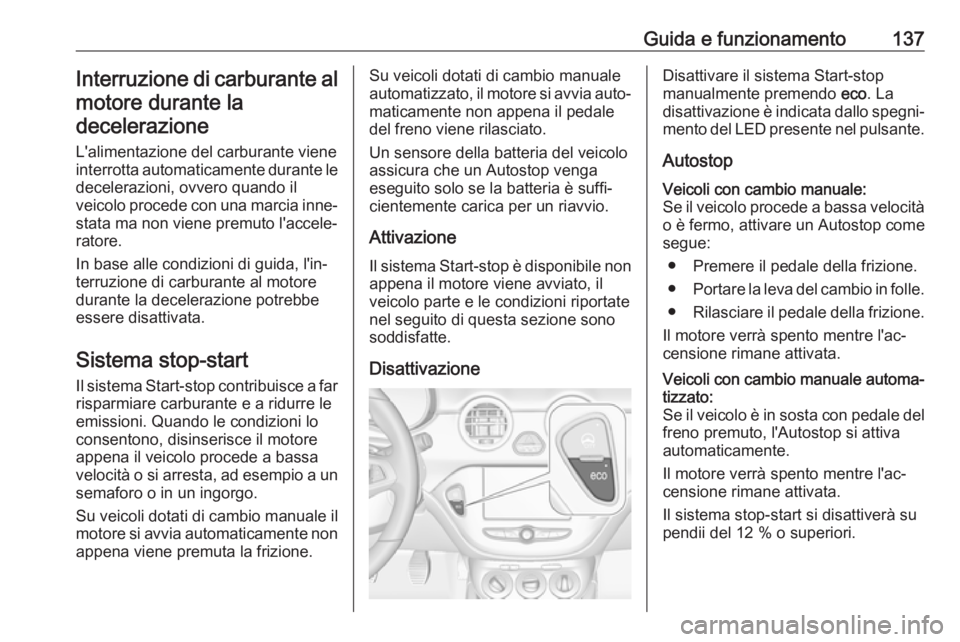 Guida e funzionamento 137

Interruzione di carburante al motore durante la decelerazione

L'alimentazione del carburante viene interrotta automaticamente durante le decelerazioni, ovvero quando il veicolo procede con una marcia innestata ma non viene premuto l'acceleratore.

In base alle condizioni di guida, l'interruzione di carburante al motore durante la decelerazione potrebbe essere disattivata.

Sistema stop-start

Il sistema Start-stop contribuisce a far risparmiare carburante e a ridurre le emissioni. Quando le condizioni lo consentono, disinserisce il motore appena il veicolo procede a bassa velocità o si arresta, ad esempio a un semaforo o in un ingorgo.

Su veicoli dotati di cambio manuale il motore si avvia automaticamente non appena viene premuta la frizione.

Su veicoli dotati di cambio manuale automatizzato, il motore si avvia automaticamente non appena il pedale del freno viene rilasciato.

Un sensore della batteria del veicolo assicura che un Autostop venga eseguito solo se la batteria è sufficientemente carica per un riavvio.

Attivazione

Il sistema Start-stop è disponibile non appena il motore viene avviato, il veicolo parte e le condizioni riportate nel seguito di questa sezione sono soddisfatte.

Disattivazione

eco

Disattivare il sistema Start-stop manualmente premendo eco. La disattivazione è indicata dallo spegnimento del LED presente nel pulsante.

Autostop

Veicoli con cambio manuale:
Se il veicolo procede a bassa velocità o è fermo, attivare un Autostop come segue:

● Premere il pedale della frizione.
● Portare la leva del cambio in folle.
● Rilasciare il pedale della frizione.

Il motore verrà spento mentre l'accensione rimane attivata.

Veicoli con cambio manuale automatizzato:
Se il veicolo è in sosta con pedale del freno premuto, l'Autostop si attiva automaticamente.

Il motore verrà spento mentre l'accensione rimane attivata.

Il sistema stop-start si disattiverà su pendii del 12 % o superiori.

carmanualsonline.info